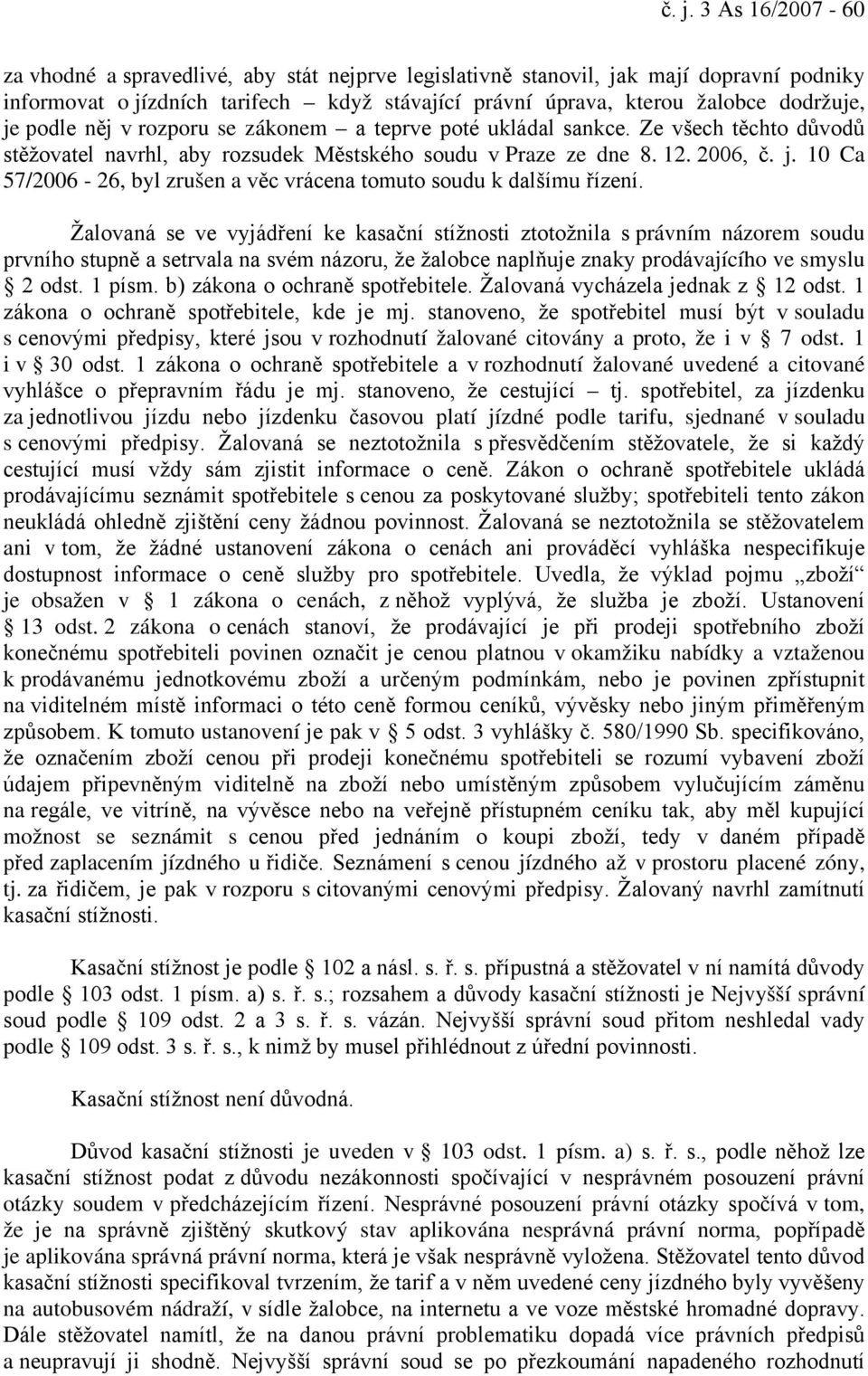 č. j. 3 As 16/2007 - 60

za vhodné a spravedlivé, aby stát nejprve legislativně stanovil, jak mají dopravní podniky informovat o jízdních tarifech – když stávající právní úprava, kterou žalobce dodržuje, je podle něj v rozporu se zákonem – a teprve poté ukládal sankce. Ze všech těchto důvodů stěžovatel navrhl, aby rozsudek Městského soudu v Praze ze dne 8. 12. 2006, č. j. 10 Ca 57/2006 - 26, byl zrušen a věc vrácena tomuto soudu k dalšímu řízení.

Žalovaná se ve vyjádření ke kasační stížnosti ztotožnila s právním názorem soudu prvního stupně a setrvala na svém názoru, že žalobce naplňuje znaky prodávajícího ve smyslu § 2 odst. 1 písm. b) zákona o ochraně spotřebitele. Žalovaná vycházela jednak z § 12 odst. 1 zákona o ochraně spotřebitele, kde je mj. stanoveno, že spotřebitel musí být v souladu s cenovými předpisy, které jsou v rozhodnutí žalované citovány a proto, že i v § 7 odst. 1 i v § 30 odst. 1 zákona o ochraně spotřebitele a v rozhodnutí žalované uvedené a citované vyhlášce o přepravním řádu je mj. stanoveno, že cestující – tj. spotřebitel, za jízdenku za jednotlivou jízdu nebo jízdenku časovou platí jízdné podle tarifu, sjednané v souladu s cenovými předpisy. Žalovaná se neztotožnila s přesvědčením stěžovatele, že si každý cestující musí vždy sám zjistit informace o ceně. Zákon o ochraně spotřebitele ukládá prodávajícímu seznámit spotřebitele s cenou za poskytované služby; spotřebiteli tento zákon neukládá ohledně zjištění ceny žádnou povinnost. Žalovaná se neztotožnila se stěžovatelem ani v tom, že žádné ustanovení zákona o cenách ani prováděcí vyhláška nespecifikuje dostupnost informace o ceně služby pro spotřebitele. Uvedla, že výklad pojmu „zboží“ je obsažen v § 1 zákona o cenách, z něhož vyplývá, že služba je zboží. Ustanovení § 13 odst. 2 zákona o cenách stanoví, že prodávající je při prodeji spotřebního zboží konečnému spotřebiteli povinen označit je cenou platnou v okamžiku nabídky a vztaženou k prodávanému jednotkovému zboží a určeným podmínkám, nebo je povinen zpřístupnit na viditelném místě informaci o této ceně formou ceníků, vývěsky nebo jiným přiměřeným způsobem. K tomuto ustanovení je pak v § 5 odst. 3 vyhlášky č. 580/1990 Sb. specifikováno, že označením zboží cenou při prodeji konečnému spotřebiteli se rozumí vybavení zboží údajem připevněným viditelně na zboží nebo umístěným způsobem vylučujícím záměnu na regále, ve vitríně, na vývěsce nebo na veřejně přístupném ceníku tak, aby měl kupující možnost se seznámit s cenou před jednáním o koupi zboží, tedy v daném případě před zaplacením jízdného u řidiče. Seznámení s cenou jízdného až v prostoru placené zóny, tj. za řidičem, je pak v rozporu s citovanými cenovými předpisy. Žalovaný navrhl zamítnutí kasační stížnosti.

Kasační stížnost je podle § 102 a násl. s. ř. s. přípustná a stěžovatel v ní namítá důvody podle § 103 odst. 1 písm. a) s. ř. s.; rozsahem a důvody kasační stížnosti je Nejvyšší správní soud podle § 109 odst. 2 a 3 s. ř. s. vázán. Nejvyšší správní soud přitom neshledal vady podle § 109 odst. 3 s. ř. s., k nimž by musel přihlédnout z úřední povinnosti.

Kasační stížnost není důvodná.

Důvod kasační stížnosti je uveden v § 103 odst. 1 písm. a) s. ř. s., podle něhož lze kasační stížnost podat z důvodu nezákonnosti spočívající v nesprávném posouzení právní otázky soudem v předcházejícím řízení. Nesprávné posouzení právní otázky spočívá v tom, že je na správně zjištěný skutkový stav aplikována nesprávná právní norma, popřípadě je aplikována správná právní norma, která je však nesprávně vyložena. Stěžovatel tento důvod kasační stížnosti specifikoval tvrzením, že tarif a v něm uvedené ceny jízdného byly vyvěšeny na autobusovém nádraží, v sídle žalobce, na internetu a ve voze městské hromadné dopravy. Dále stěžovatel namítl, že na danou právní problematiku dopadá více právních předpisů a neupravují ji shodně. Nejvyšší správní soud se po přezkoumání napadeného rozhodnutí